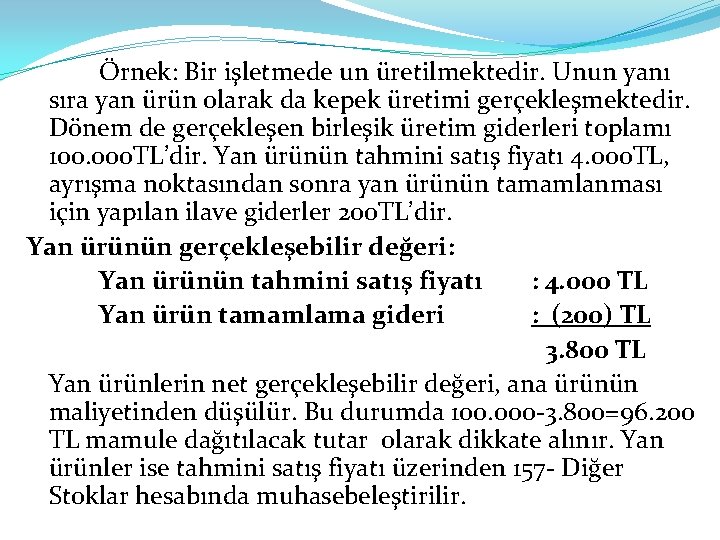 Örnek: Bir işletmede un üretilmektedir. Unun yanı sıra yan ürün olarak da kepek üretimi gerçekleşmektedir. Dönem de gerçekleşen birleşik üretim giderleri toplamı 100.000TL'dir. Yan ürünün tahmini satış fiyatı 4.000TL, ayrışma noktasından sonra yan ürünün tamamlanması için yapılan ilave giderler 200TL'dir.

Yan ürünün gerçekleşebilir değeri:

Yan ürünün tahmini satış fiyatı : 4.000 TL

Yan ürün tamamlama gideri : (200) TL

3.800 TL

Yan ürünlerin net gerçekleşebilir değeri, ana ürünün maliyetinden düşülür. Bu durumda 100.000-3.800=96.200 TL mamule dağıtılacak tutar olarak dikkate alınır. Yan ürünler ise tahmini satış fiyatı üzerinden 157- Diğer Stoklar hesabında muhasebeleştirilir.